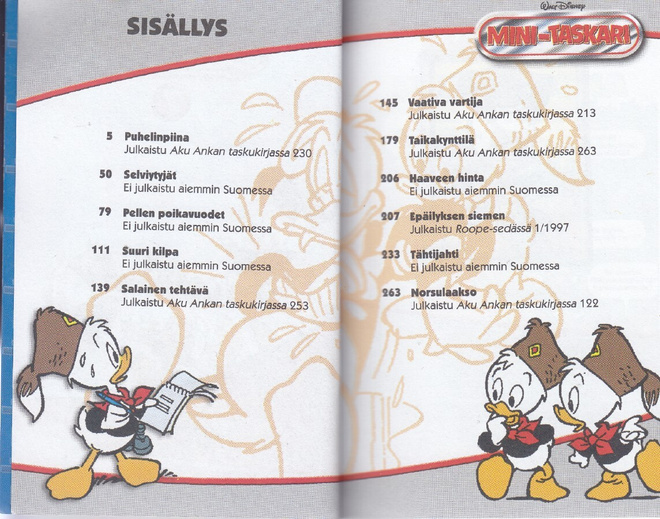 SISÄLLYS

5 Puhelinpiina
Julkaistu Aku Ankan taskukirjassa 230

50 Selviytyjät
Ei julkaistu aiemmin Suomessa

79 Pellen poikavuodet
Ei julkaistu aiemmin Suomessa

111 Suuri kilpa
Ei julkaistu aiemmin Suomessa

139 Salainen tehtävä
Julkaistu Aku Ankan taskukirjassa 253

Walt Disney
MINI-TASKARI

145 Vaativa vartija
Julkaistu Aku Ankan taskukirjassa 213

179 Taikakynttilä
Julkaistu Aku Ankan taskukirjassa 263

206 Haaveen hinta
Ei julkaistu aiemmin Suomessa

207 Epäilyksen siemen
Julkaistu Roope-sedässä 1/1997

233 Tähtijahti
Ei julkaistu aiemmin Suomessa

263 Norsulaakso
Julkaistu Aku Ankan taskukirjassa 122